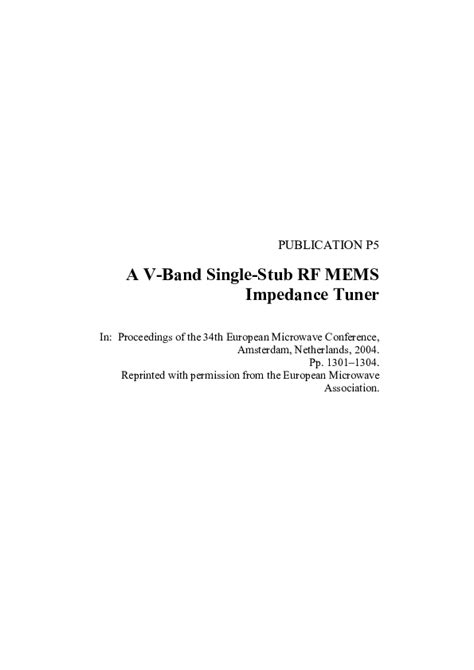 PUBLICATION P5

A V-Band Single-Stub RF MEMS Impedance Tuner

In: Proceedings of the 34th European Microwave Conference, Amsterdam, Netherlands, 2004. Pp. 1301–1304. Reprinted with permission from the European Microwave Association.